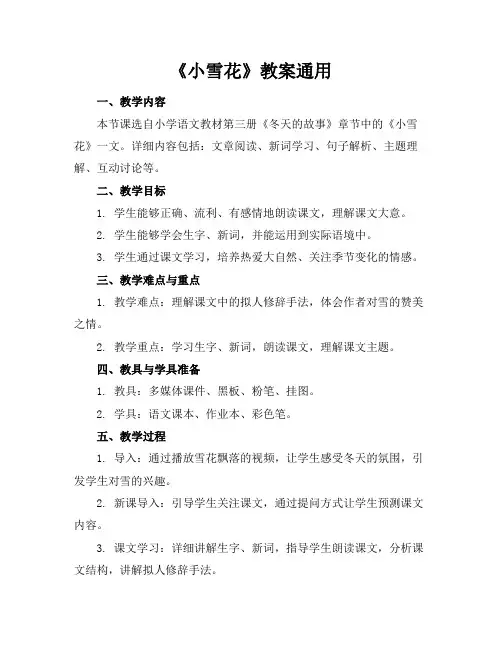 《小雪花》教案通用

一、教学内容

本节课选自小学语文教材第三册《冬天的故事》章节中的《小雪花》一文。详细内容包括：文章阅读、新词学习、句子解析、主题理解、互动讨论等。

二、教学目标

1. 学生能够正确、流利、有感情地朗读课文，理解课文大意。

2. 学生能够学会生字、新词，并能运用到实际语境中。

3. 学生通过课文学习，培养热爱大自然、关注季节变化的情感。

三、教学难点与重点

1. 教学难点：理解课文中的拟人修辞手法，体会作者对雪的赞美之情。

2. 教学重点：学习生字、新词，朗读课文，理解课文主题。

四、教具与学具准备

1. 教具：多媒体课件、黑板、粉笔、挂图。

2. 学具：语文课本、作业本、彩色笔。

五、教学过程

1. 导入：通过播放雪花飘落的视频，让学生感受冬天的氛围，引发学生对雪的兴趣。

2. 新课导入：引导学生关注课文，通过提问方式让学生预测课文内容。

3. 课文学习：详细讲解生字、新词，指导学生朗读课文，分析课文结构，讲解拟人修辞手法。